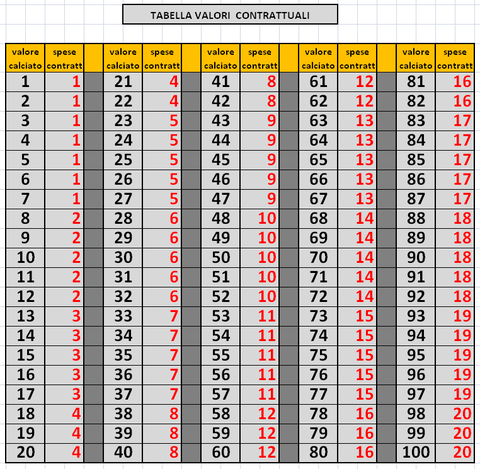 TABELLA VALORI CONTRATTUALI

| valore calciato | spese contratt | | valore calciato | spese contratt | | valore calciato | spese contratt | | valore calciato | spese contratt | | valore calciato | spese contratt |
|---|---|---|---|---|---|---|---|---|---|---|---|---|---|
| 1 | 1 | | 21 | 4 | | 41 | 8 | | 61 | 12 | | 81 | 16 |
| 2 | 1 | | 22 | 4 | | 42 | 8 | | 62 | 12 | | 82 | 16 |
| 3 | 1 | | 23 | 5 | | 43 | 9 | | 63 | 13 | | 83 | 17 |
| 4 | 1 | | 24 | 5 | | 44 | 9 | | 64 | 13 | | 84 | 17 |
| 5 | 1 | | 25 | 5 | | 45 | 9 | | 65 | 13 | | 85 | 17 |
| 6 | 1 | | 26 | 5 | | 46 | 9 | | 66 | 13 | | 86 | 17 |
| 7 | 1 | | 27 | 5 | | 47 | 9 | | 67 | 13 | | 87 | 17 |
| 8 | 2 | | 28 | 6 | | 48 | 10 | | 68 | 14 | | 88 | 18 |
| 9 | 2 | | 29 | 6 | | 49 | 10 | | 69 | 14 | | 89 | 18 |
| 10 | 2 | | 30 | 6 | | 50 | 10 | | 70 | 14 | | 90 | 18 |
| 11 | 2 | | 31 | 6 | | 51 | 10 | | 71 | 14 | | 91 | 18 |
| 12 | 2 | | 32 | 6 | | 52 | 10 | | 72 | 14 | | 92 | 18 |
| 13 | 3 | | 33 | 7 | | 53 | 11 | | 73 | 15 | | 93 | 19 |
| 14 | 3 | | 34 | 7 | | 54 | 11 | | 74 | 15 | | 94 | 19 |
| 15 | 3 | | 35 | 7 | | 55 | 11 | | 75 | 15 | | 95 | 19 |
| 16 | 3 | | 36 | 7 | | 56 | 11 | | 76 | 15 | | 96 | 19 |
| 17 | 3 | | 37 | 7 | | 57 | 11 | | 77 | 15 | | 97 | 19 |
| 18 | 4 | | 38 | 8 | | 58 | 12 | | 78 | 16 | | 98 | 20 |
| 19 | 4 | | 39 | 8 | | 59 | 12 | | 79 | 16 | | 99 | 20 |
| 20 | 4 | | 40 | 8 | | 60 | 12 | | 80 | 16 | | 100 | 20 |